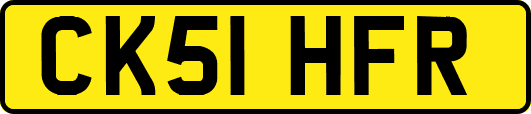 CK51 HFR